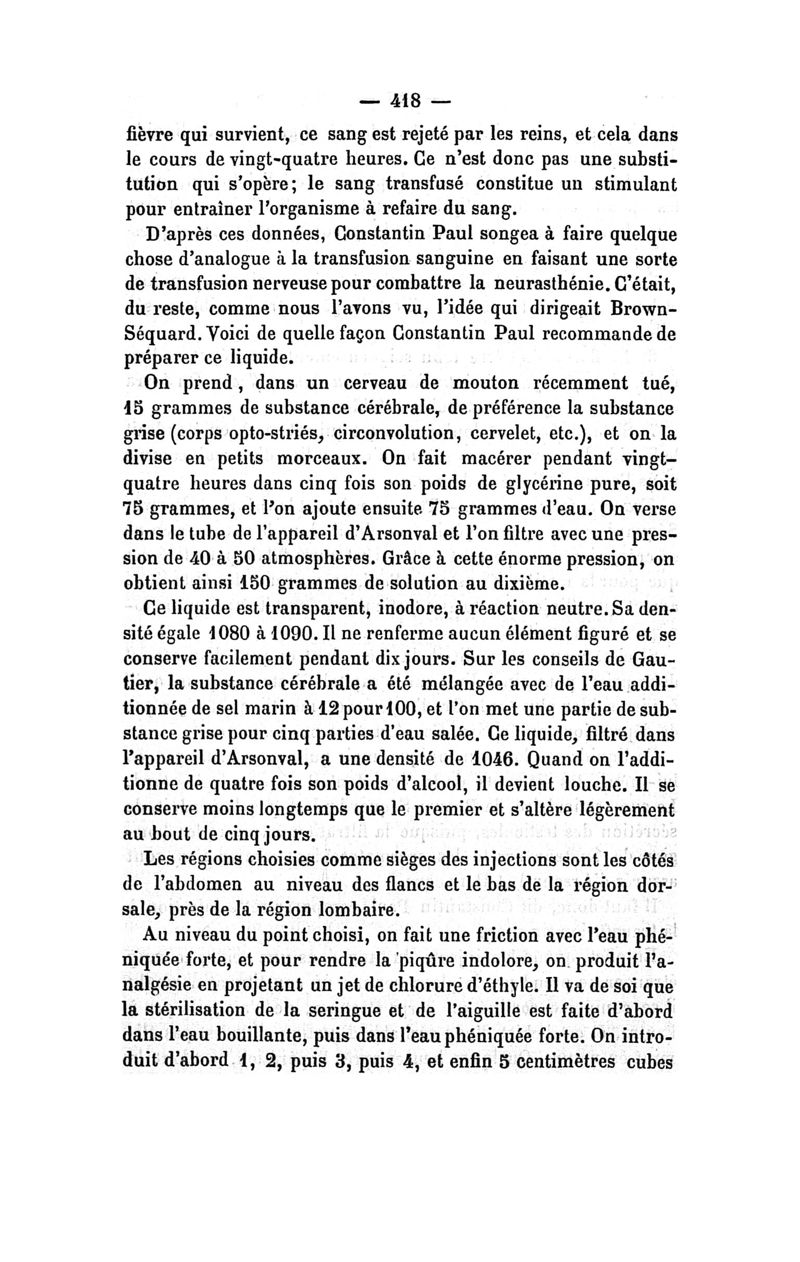 — 418 —

fièvre qui survient, ce sang est rejeté par les reins, et cela dans le cours de vingt-quatre heures. Ce n'est donc pas une substitution qui s'opère; le sang transfusé constitue un stimulant pour entraîner l'organisme à refaire du sang.

D'après ces données, Constantin Paul songea à faire quelque chose d'analogue à la transfusion sanguine en faisant une sorte de transfusion nerveuse pour combattre la neurasthénie. C'était, du reste, comme nous l'avons vu, l'idée qui dirigeait Brown-Séquard. Voici de quelle façon Constantin Paul recommande de préparer ce liquide.

On prend, dans un cerveau de mouton récemment tué, 15 grammes de substance cérébrale, de préférence la substance grise (corps opto-striés, circonvolution, cervelet, etc.), et on la divise en petits morceaux. On fait macérer pendant vingt-quatre heures dans cinq fois son poids de glycérine pure, soit 75 grammes, et l'on ajoute ensuite 75 grammes d'eau. On verse dans le tube de l'appareil d'Arsonval et l'on filtre avec une pression de 40 à 50 atmosphères. Grâce à cette énorme pression, on obtient ainsi 150 grammes de solution au dixième.

Ce liquide est transparent, inodore, à réaction neutre. Sa densité égale 1080 à 1090. Il ne renferme aucun élément figuré et se conserve facilement pendant dix jours. Sur les conseils de Gautier, la substance cérébrale a été mélangée avec de l'eau additionnée de sel marin à 12 pour 100, et l'on met une partie de substance grise pour cinq parties d'eau salée. Ce liquide, filtré dans l'appareil d'Arsonval, a une densité de 1046. Quand on l'additionne de quatre fois son poids d'alcool, il devient louche. Il se conserve moins longtemps que le premier et s'altère légèrement au bout de cinq jours.

Les régions choisies comme sièges des injections sont les côtés de l'abdomen au niveau des flancs et le bas de la région dorsale, près de la région lombaire.

Au niveau du point choisi, on fait une friction avec l'eau phéniquée forte, et pour rendre la piqûre indolore, on produit l'analgésie en projetant un jet de chlorure d'éthyle. Il va de soi que la stérilisation de la seringue et de l'aiguille est faite d'abord dans l'eau bouillante, puis dans l'eau phéniquée forte. On introduit d'abord 1, 2, puis 3, puis 4, et enfin 5 centimètres cubes